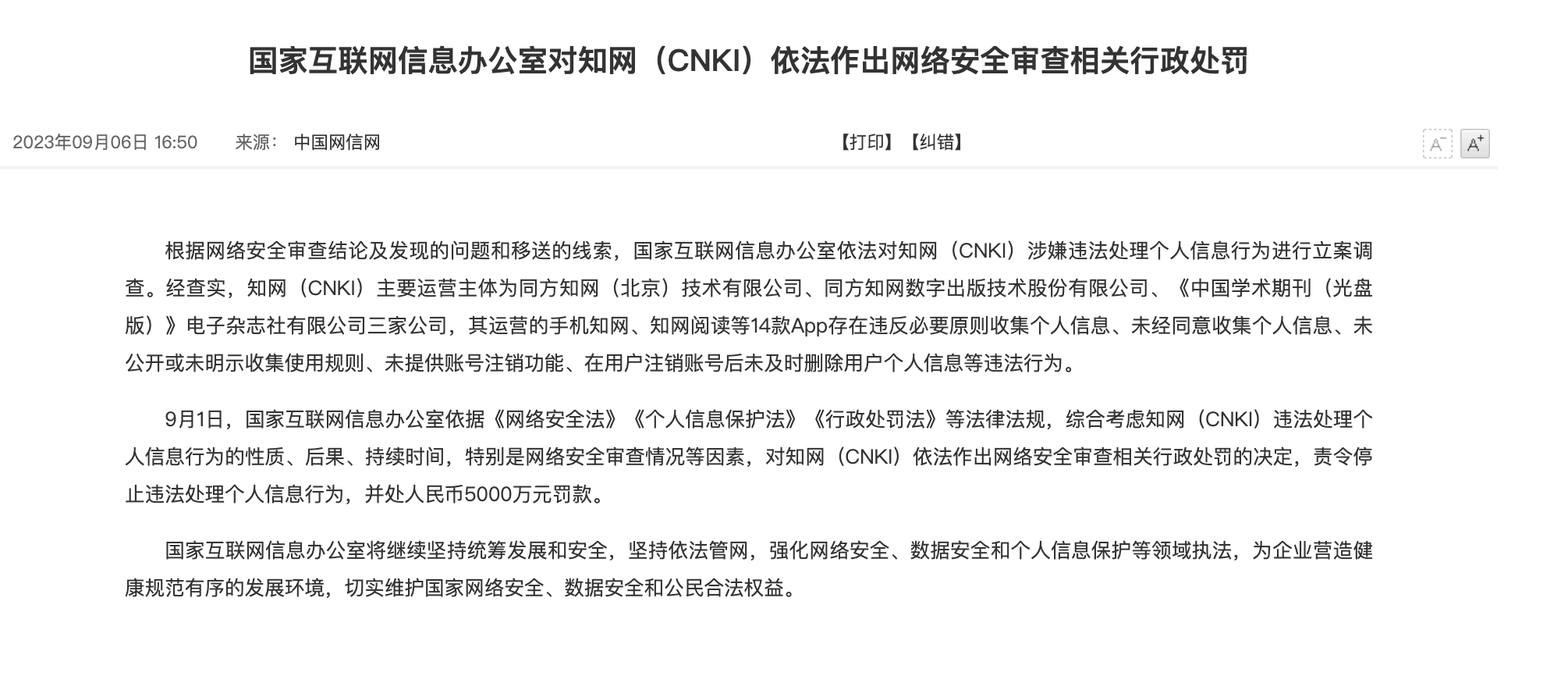 国家互联网信息办公室对知网（CNKI）依法作出网络安全审查相关行政处罚

2023年09月06日 16:50 来源： 中国网信网

【打印】【纠错】

A⁻ A⁺

根据网络安全审查结论及发现的问题和移送的线索，国家互联网信息办公室依法对知网（CNKI）涉嫌违法处理个人信息行为进行立案调查。经查实，知网（CNKI）主要运营主体为同方知网（北京）技术有限公司、同方知网数字出版技术股份有限公司、《中国学术期刊（光盘版）》电子杂志社有限公司三家公司，其运营的手机知网、知网阅读等14款App存在违反必要原则收集个人信息、未经同意收集个人信息、未公开或未明示收集使用规则、未提供账号注销功能、在用户注销账号后未及时删除用户个人信息等违法行为。

9月1日，国家互联网信息办公室依据《网络安全法》《个人信息保护法》《行政处罚法》等法律法规，综合考虑知网（CNKI）违法处理个人信息行为的性质、后果、持续时间，特别是网络安全审查情况等因素，对知网（CNKI）依法作出网络安全审查相关行政处罚的决定，责令停止违法处理个人信息行为，并处人民币5000万元罚款。

国家互联网信息办公室将继续坚持统筹发展和安全，坚持依法管网，强化网络安全、数据安全和个人信息保护等领域执法，为企业营造健康规范有序的发展环境，切实维护国家网络安全、数据安全和公民合法权益。